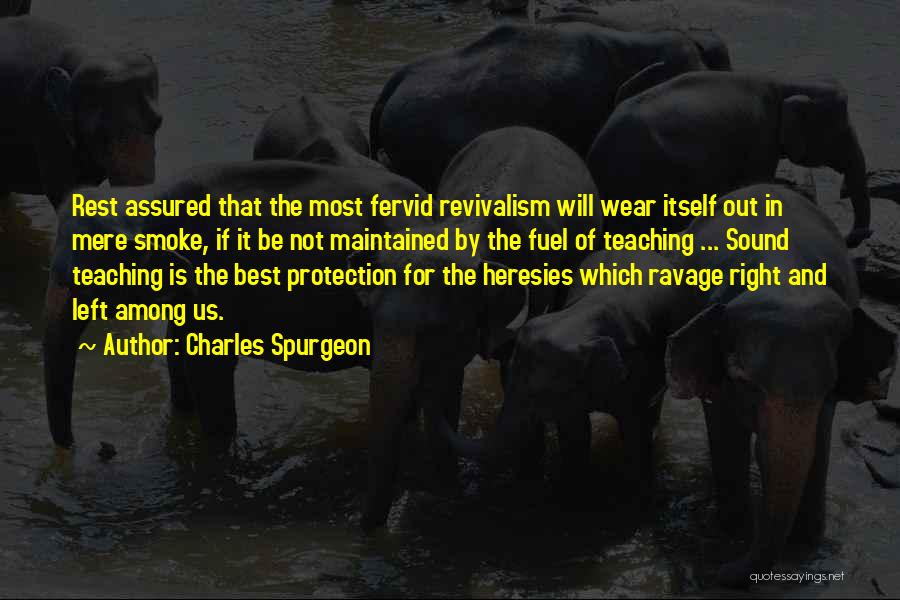 Rest assured that the most fervid revivalism will wear itself out in mere smoke, if it be not maintained by the fuel of teaching ... Sound teaching is the best protection for the heresies which ravage right and left among us.

~ Author: Charles Spurgeon

quotessayings.net